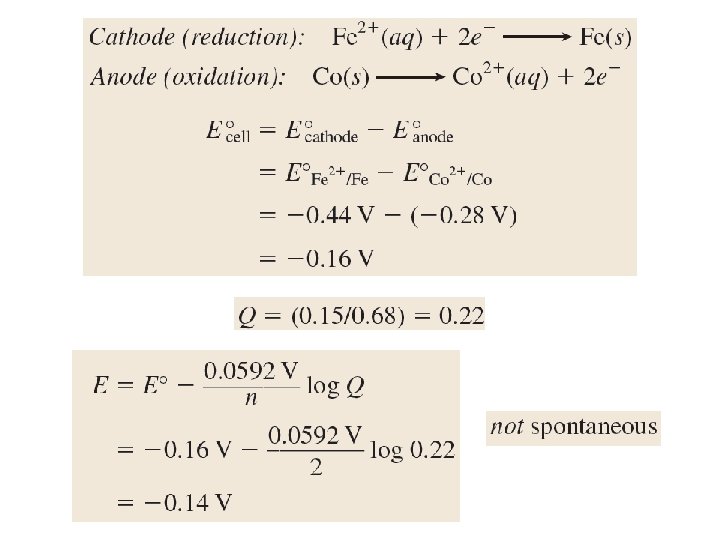 Cathode (reduction): $Fe^{2+}(aq) + 2e^- \longrightarrow Fe(s)$

Anode (oxidation): $Co(s) \longrightarrow Co^{2+}(aq) + 2e^-$

$E^\circ_{cell} = E^\circ_{cathode} - E^\circ_{anode}$

$= E^\circ_{Fe^{2+}/Fe} - E^\circ_{Co^{2+}/Co}$

$= -0.44 V - (-0.28 V)$

$= -0.16 V$

$Q = (0.15/0.68) = 0.22$

$E = E^\circ - \frac{0.0592 V}{n} \log Q$

$= -0.16 V - \frac{0.0592 V}{2} \log 0.22$

$= -0.14 V$

not spontaneous